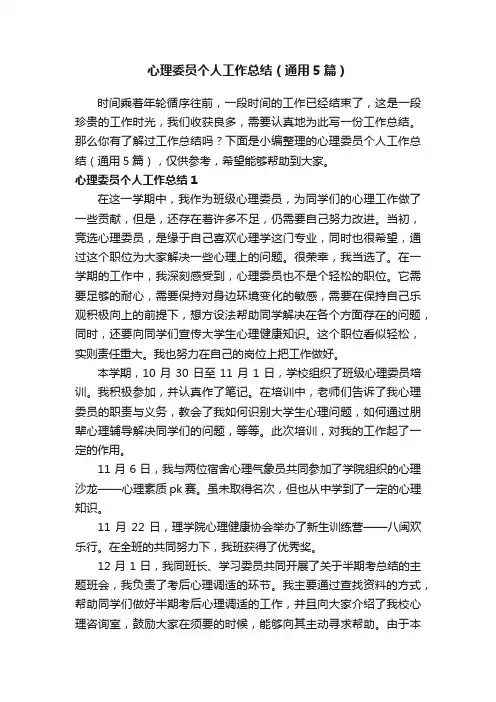 心理委员个人工作总结（通用5篇）

时间乘着年轮循序往前，一段时间的工作已经结束了，这是一段珍贵的工作时光，我们收获良多，需要认真地为此写一份工作总结。那么你有了解过工作总结吗？下面是小编整理的心理委员个人工作总结（通用5篇），仅供参考，希望能够帮助到大家。

心理委员个人工作总结1

在这一学期中，我作为班级心理委员，为同学们的心理工作做了一些贡献，但是，还存在着许多不足，仍需要自己努力改进。当初，竞选心理委员，是缘于自己喜欢心理学这门专业，同时也很希望，通过这个职位为大家解决一些心理上的问题。很荣幸，我当选了。在一学期的工作中，我深刻感受到，心理委员也不是个轻松的职位。它需要足够的耐心，需要保持对身边环境变化的敏感，需要在保持自己乐观积极向上的前提下，想方设法帮助同学解决在各个方面存在的问题，同时，还要向同学们宣传大学生心理健康知识。这个职位看似轻松，实则责任重大。我也努力在自己的岗位上把工作做好。

本学期，10月30日至11月1日，学校组织了班级心理委员培训。我积极参加，并认真作了笔记。在培训中，老师们告诉了我心理委员的职责与义务，教会了我如何识别大学生心理问题，如何通过朋辈心理辅导解决同学们的问题，等等。此次培训，对我的工作起了一定的作用。

11月6日，我与两位宿舍心理气象员共同参加了学院组织的心理沙龙——心理素质pk赛。虽未取得名次，但也从中学到了一定的心理知识。

11月22日，理学院心理健康协会举办了新生训练营——八闽欢乐行。在全班的共同努力下，我班获得了优秀奖。

12月1日，我同班长、学习委员共同开展了关于半期考总结的主题班会，我负责了考后心理调适的环节。我主要通过查找资料的方式，帮助同学们做好半期考后心理调适的工作，并且向大家介绍了我校心理咨询室，鼓励大家在须要的时候，能够向其主动寻求帮助。由于本